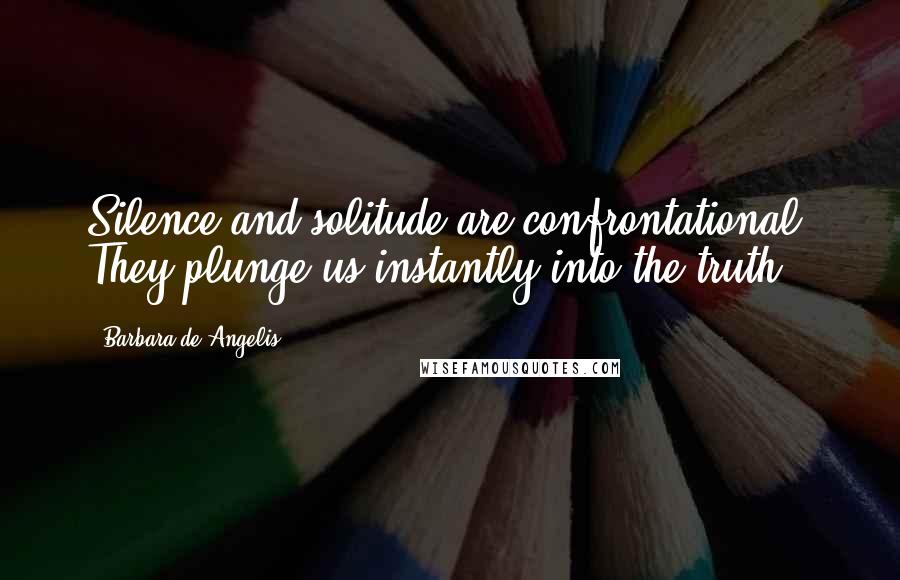 Silence and solitude are confrontational. They plunge us instantly into the truth.

Barbara de Angelis

WISEFAMOUSQUOTES.COM